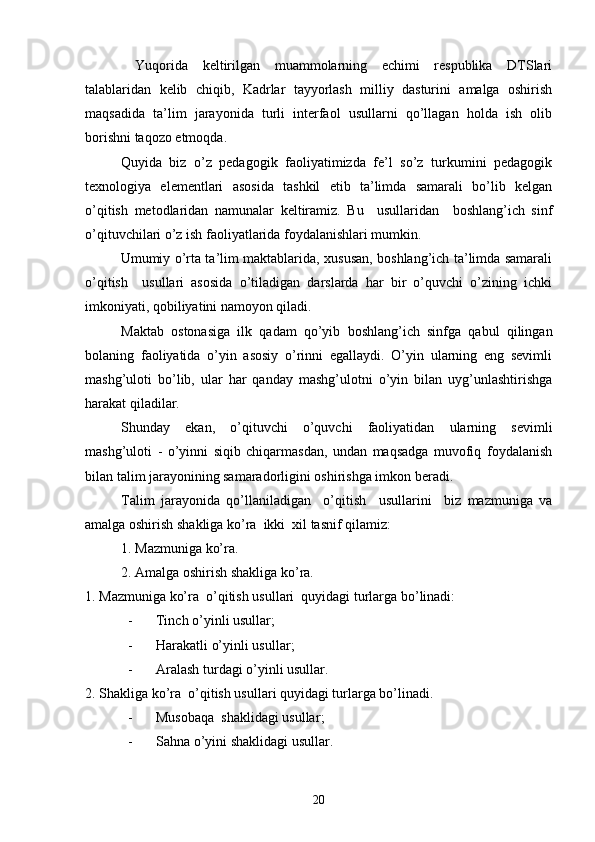 Yuqorida keltirilgan muammolarning echimi respublika DTSlari talablaridan kelib chiqib, Kadrlar tayyorlash milliy dasturini amalga oshirish maqsadida ta’lim jarayonida turli interfaol usullarni qo’llagan holda ish olib borishni taqozo etmoqda.

Quyida biz o’z pedagogik faoliyatimizda fe’l so’z turkumini pedagogik texnologiya elementlari asosida tashkil etib ta’limda samarali bo’lib kelgan o’qitish metodlaridan namunalar keltiramiz. Bu usullaridan boshlang’ich sinf o’qituvchilari o’z ish faoliyatlarida foydalanishlari mumkin.

Umumiy o’rta ta’lim maktablarida, xususan, boshlang’ich ta’limda samarali o’qitish usullari asosida o’tiladigan darslarda har bir o’quvchi o’zining ichki imkoniyati, qobiliyatini namoyon qiladi.

Maktab ostonasiga ilk qadam qo’yib boshlang’ich sinfga qabul qilingan bolaning faoliyatida o’yin asosiy o’rinni egallaydi. O’yin ularning eng sevimli mashg’uloti bo’lib, ular har qanday mashg’ulotni o’yin bilan uyg’unlashtirishga harakat qiladilar.

Shunday ekan, o’qituvchi o’quvchi faoliyatidan ularning sevimli mashg’uloti - o’yinni siqib chiqarmasdan, undan maqsadga muvofiq foydalanish bilan talim jarayonining samaradorligini oshirishga imkon beradi.

Talim jarayonida qo’llaniladigan o’qitish usullarini biz mazmuniga va amalga oshirish shakliga ko’ra ikki xil tasnif qilamiz:

1. Mazmuniga ko’ra.

2. Amalga oshirish shakliga ko’ra.

1. Mazmuniga ko’ra o’qitish usullari quyidagi turlarga bo’linadi:

- Tinch o’yinli usullar;
- Harakatli o’yinli usullar;
- Aralash turdagi o’yinli usullar.

2. Shakliga ko’ra o’qitish usullari quyidagi turlarga bo’linadi.

- Musobaqa shaklidagi usullar;
- Sahna o’yini shaklidagi usullar.

20